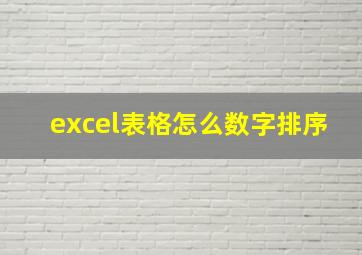 excel表格怎么数字排序